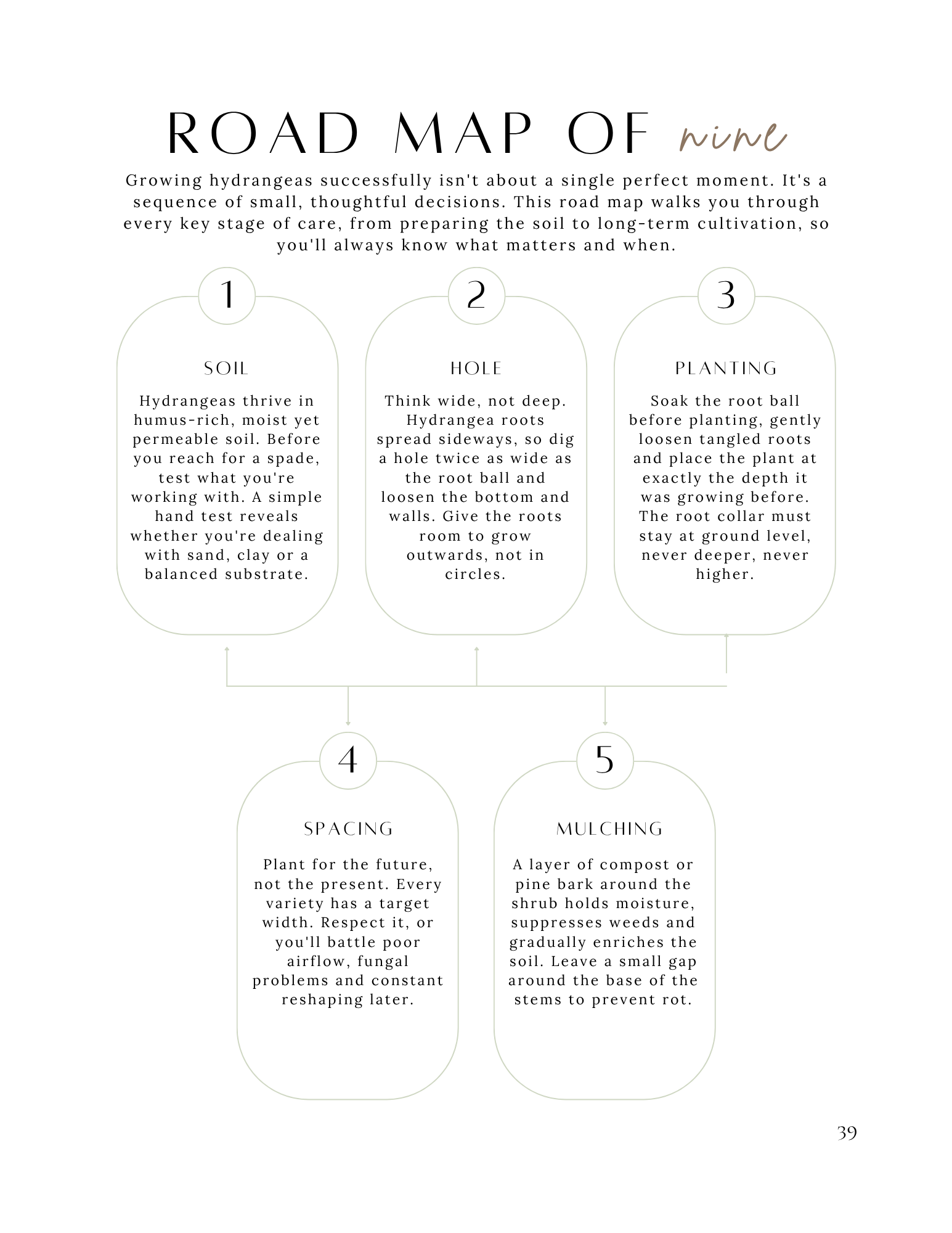 ROAD MAP OF nine

Growing hydrangeas successfully isn't about a single perfect moment. It's a sequence of small, thoughtful decisions. This road map walks you through every key stage of care, from preparing the soil to long-term cultivation, so you'll always know what matters and when.

1

SOIL

Hydrangeas thrive in humus-rich, moist yet permeable soil. Before you reach for a spade, test what you're working with. A simple hand test reveals whether you're dealing with sand, clay or a balanced substrate.

2

HOLE

Think wide, not deep. Hydrangea roots spread sideways, so dig a hole twice as wide as the root ball and loosen the bottom and walls. Give the roots room to grow outwards, not in circles.

3

PLANTING

Soak the root ball before planting, gently loosen tangled roots and place the plant at exactly the depth it was growing before. The root collar must stay at ground level, never deeper, never higher.

4

SPACING

Plant for the future, not the present. Every variety has a target width. Respect it, or you'll battle poor airflow, fungal problems and constant reshaping later.

5

MULCHING

A layer of compost or pine bark around the shrub holds moisture, suppresses weeds and gradually enriches the soil. Leave a small gap around the base of the stems to prevent rot.

39